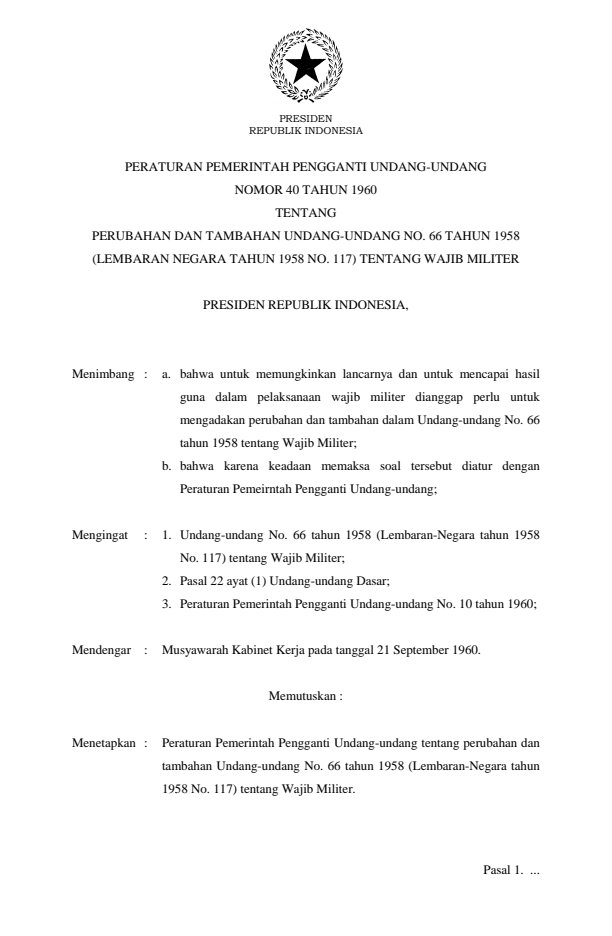 PRESIDEN
REPUBLIK INDONESIA

PERATURAN PEMERINTAH PENGGANTI UNDANG-UNDANG
NOMOR 40 TAHUN 1960
TENTANG
PERUBAHAN DAN TAMBAHAN UNDANG-UNDANG NO. 66 TAHUN 1958
(LEMBARAN NEGARA TAHUN 1958 NO. 117) TENTANG WAJIB MILITER

PRESIDEN REPUBLIK INDONESIA,

Menimbang : a. bahwa untuk memungkinkan lancarnya dan untuk mencapai hasil guna dalam pelaksanaan wajib militer dianggap perlu untuk mengadakan perubahan dan tambahan dalam Undang-undang No. 66 tahun 1958 tentang Wajib Militer;
b. bahwa karena keadaan memaksa soal tersebut diatur dengan Peraturan Pemeirntah Pengganti Undang-undang;

Mengingat : 1. Undang-undang No. 66 tahun 1958 (Lembaran-Negara tahun 1958 No. 117) tentang Wajib Militer;
2. Pasal 22 ayat (1) Undang-undang Dasar;
3. Peraturan Pemerintah Pengganti Undang-undang No. 10 tahun 1960;

Mendengar : Musyawarah Kabinet Kerja pada tanggal 21 September 1960.

Memutuskan :

Menetapkan : Peraturan Pemerintah Pengganti Undang-undang tentang perubahan dan tambahan Undang-undang No. 66 tahun 1958 (Lembaran-Negara tahun 1958 No. 117) tentang Wajib Militer.

Pasal 1. ...